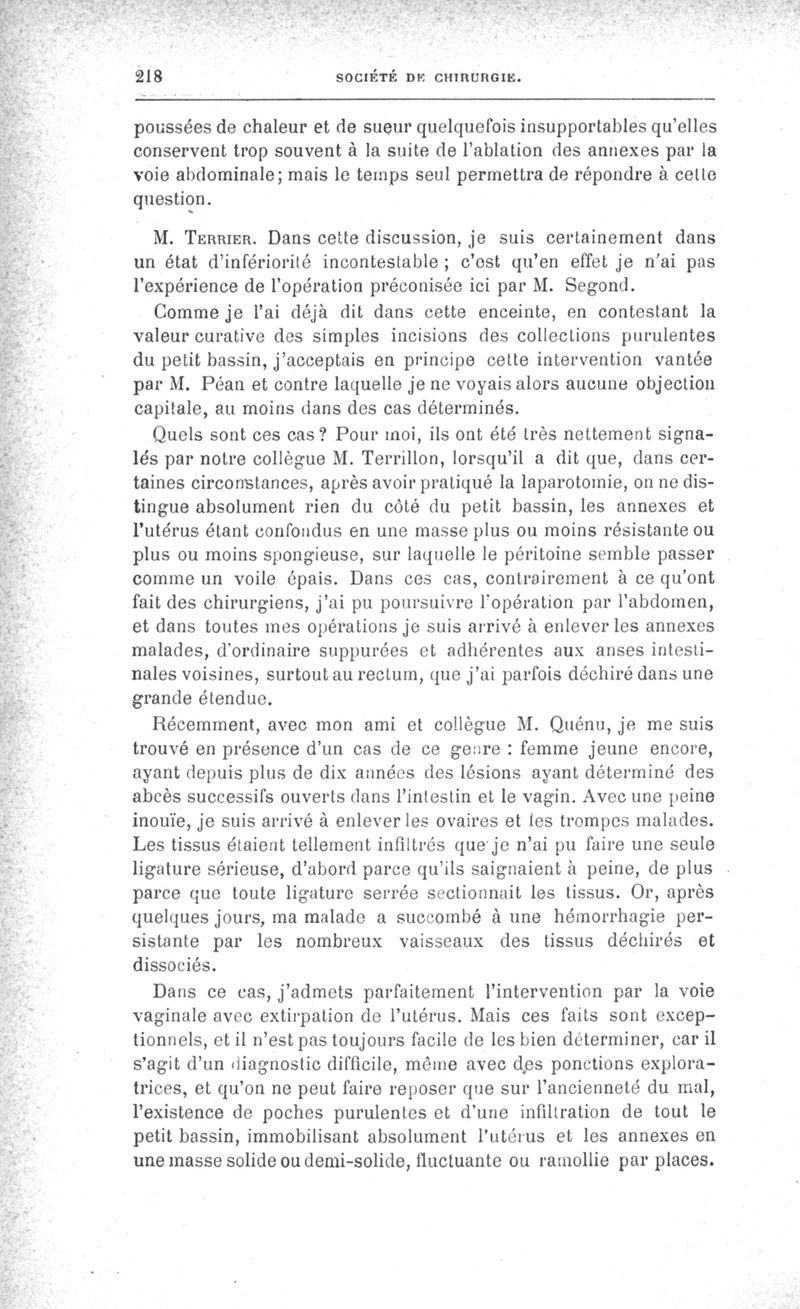 218 SOCIÉTÉ DE CHIRURGIE.

poussées de chaleur et de sueur quelquefois insupportables qu'elles conservent trop souvent à la suite de l'ablation des annexes par la voie abdominale; mais le temps seul permettra de répondre à cette question.

M. Terrier. Dans cette discussion, je suis certainement dans un état d'infériorité incontestable ; c'est qu'en effet je n'ai pas l'expérience de l'opération préconisée ici par M. Segond.

Comme je l'ai déjà dit dans cette enceinte, en contestant la valeur curative des simples incisions des collections purulentes du petit bassin, j'acceptais en principe cette intervention vantée par M. Péan et contre laquelle je ne voyais alors aucune objection capitale, au moins dans des cas déterminés.

Quels sont ces cas ? Pour moi, ils ont été très nettement signalés par notre collègue M. Terrillon, lorsqu'il a dit que, dans certaines circonstances, après avoir pratiqué la laparotomie, on ne distingue absolument rien du côté du petit bassin, les annexes et l'utérus étant confondus en une masse plus ou moins résistante ou plus ou moins spongieuse, sur laquelle le péritoine semble passer comme un voile épais. Dans ces cas, contrairement à ce qu'ont fait des chirurgiens, j'ai pu poursuivre l'opération par l'abdomen, et dans toutes mes opérations je suis arrivé à enlever les annexes malades, d'ordinaire suppurées et adhérentes aux anses intestinales voisines, surtout au rectum, que j'ai parfois déchiré dans une grande étendue.

Récemment, avec mon ami et collègue M. Quénu, je me suis trouvé en présence d'un cas de ce genre : femme jeune encore, ayant depuis plus de dix années des lésions ayant déterminé des abcès successifs ouverts dans l'intestin et le vagin. Avec une peine inouïe, je suis arrivé à enlever les ovaires et les trompes malades. Les tissus étaient tellement infiltrés que je n'ai pu faire une seule ligature sérieuse, d'abord parce qu'ils saignaient à peine, de plus parce que toute ligature serrée sectionnait les tissus. Or, après quelques jours, ma malade a succombé à une hémorrhagie persistante par les nombreux vaisseaux des tissus déchirés et dissociés.

Dans ce cas, j'admets parfaitement l'intervention par la voie vaginale avec extirpation de l'utérus. Mais ces faits sont exceptionnels, et il n'est pas toujours facile de les bien déterminer, car il s'agit d'un diagnostic difficile, même avec des ponctions exploratrices, et qu'on ne peut faire reposer que sur l'ancienneté du mal, l'existence de poches purulentes et d'une infiltration de tout le petit bassin, immobilisant absolument l'utérus et les annexes en une masse solide ou demi-solide, fluctuante ou ramollie par places.